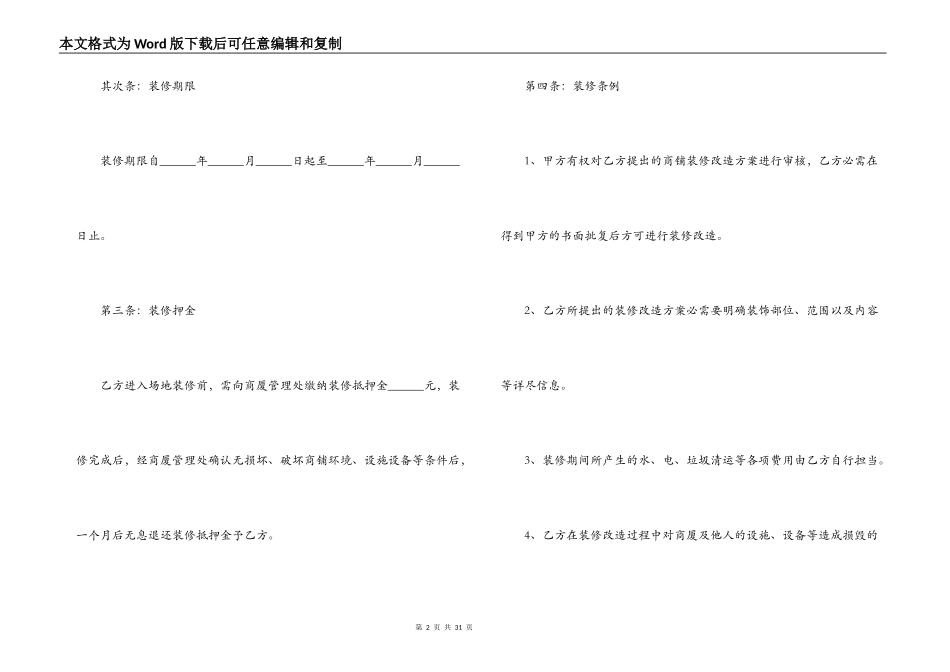 本文格式为Word版下载后可任意编辑和复制

其次条：装修期限

装修期限自______年______月______日起至______年______月______日止。

第三条：装修押金

乙方进入场地装修前，需向商厦管理处缴纳装修抵押金______元，装修完成后，经商厦管理处确认无损坏、破坏商铺环境、设施设备等条件后，一个月后无息退还装修抵押金予乙方。

第四条：装修条例

1、甲方有权对乙方提出的商铺装修改造方案进行审核，乙方必需在得到甲方的书面批复后方可进行装修改造。

2、乙方所提出的装修改造方案必需要明确装饰部位、范围以及内容等详尽信息。

3、装修期间所产生的水、电、垃圾清运等各项费用由乙方自行担当。

4、乙方在装修改造过程中对商厦及他人的设施、设备等造成损毁的

第 2 页 共 31 页